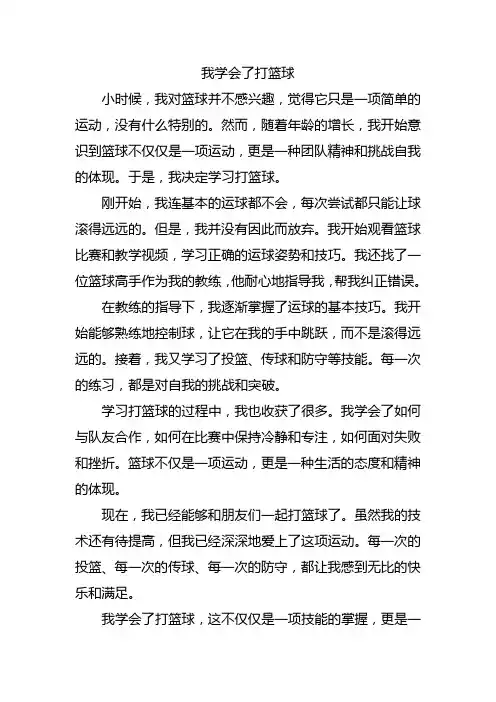 我学会了打篮球

小时候，我对篮球并不感兴趣，觉得它只是一项简单的运动，没有什么特别的。然而，随着年龄的增长，我开始意识到篮球不仅仅是一项运动，更是一种团队精神和挑战自我的体现。于是，我决定学习打篮球。

刚开始，我连基本的运球都不会，每次尝试都只能让球滚得远远的。但是，我并没有因此而放弃。我开始观看篮球比赛和教学视频，学习正确的运球姿势和技巧。我还找了一位篮球高手作为我的教练，他耐心地指导我，帮我纠正错误。

在教练的指导下，我逐渐掌握了运球的基本技巧。我开始能够熟练地控制球，让它在我的手中跳跃，而不是滚得远远的。接着，我又学习了投篮、传球和防守等技能。每一次的练习，都是对自我的挑战和突破。

学习打篮球的过程中，我也收获了很多。我学会了如何与队友合作，如何在比赛中保持冷静和专注，如何面对失败和挫折。篮球不仅是一项运动，更是一种生活的态度和精神的体现。

现在，我已经能够和朋友们一起打篮球了。虽然我的技术还有待提高，但我已经深深地爱上了这项运动。每一次的投篮、每一次的传球、每一次的防守，都让我感到无比的快乐和满足。

我学会了打篮球，这不仅仅是一项技能的掌握，更是一